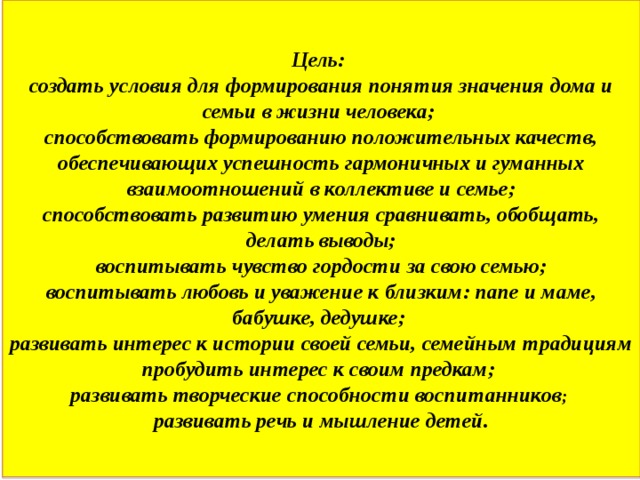 Цель:
создать условия для формирования понятия значения дома и семьи в жизни человека;
способствовать формированию положительных качеств, обеспечивающих успешность гармоничных и гуманных взаимоотношений в коллективе и семье;
способствовать развитию умения сравнивать, обобщать, делать выводы;
воспитывать чувство гордости за свою семью;
воспитывать любовь и уважение к близким: папе и маме, бабушке, дедушке;
развивать интерес к истории своей семьи, семейным традициям
пробудить интерес к своим предкам;
развивать творческие способности воспитанников;
развивать речь и мышление детей.